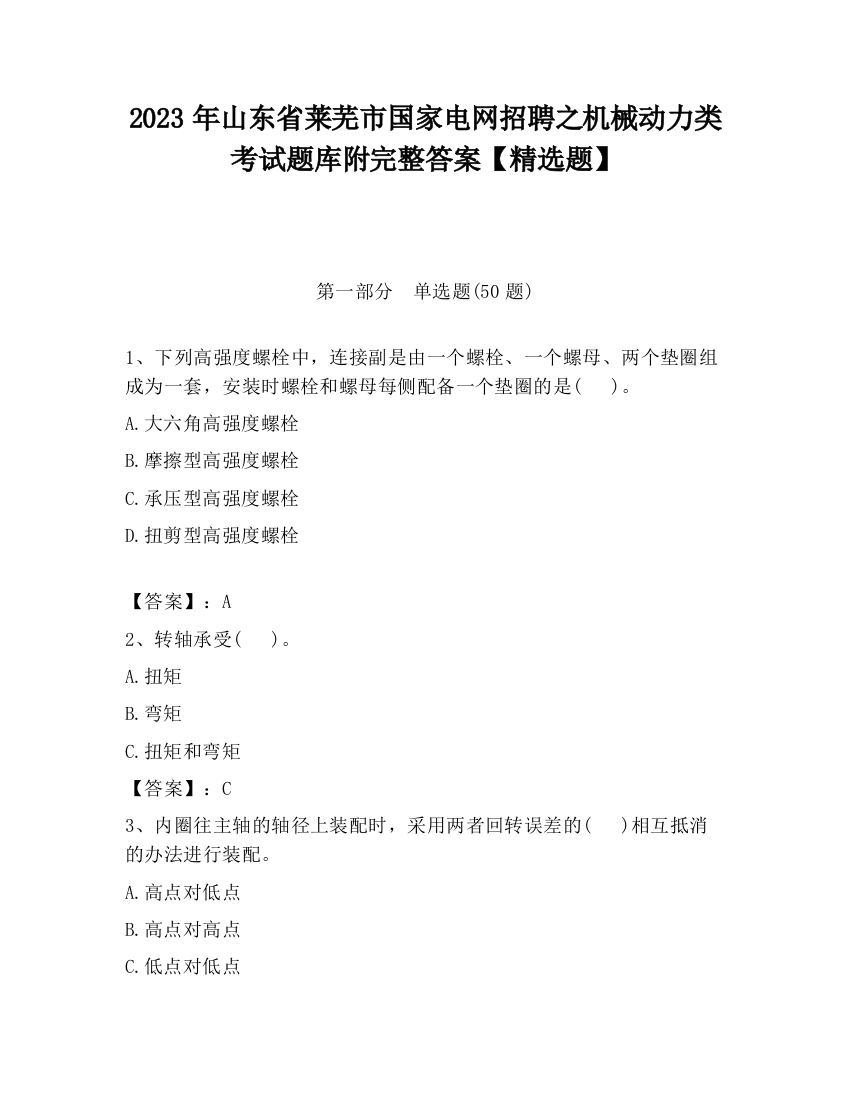 2023 年山东省莱芜市国家电网招聘之机械动力类考试题库附完整答案【精选题】

第一部分　单选题(50 题)

1、下列高强度螺栓中，连接副是由一个螺栓、一个螺母、两个垫圈组成为一套，安装时螺栓和螺母每侧配备一个垫圈的是(　　)。

A.大六角高强度螺栓

B.摩擦型高强度螺栓

C.承压型高强度螺栓

D.扭剪型高强度螺栓

【答案】：A

2、转轴承受(　　)。

A.扭矩

B.弯矩

C.扭矩和弯矩

【答案】：C

3、内圈往主轴的轴径上装配时，采用两者回转误差的(　　)相互抵消的办法进行装配。

A.高点对低点

B.高点对高点

C.低点对低点